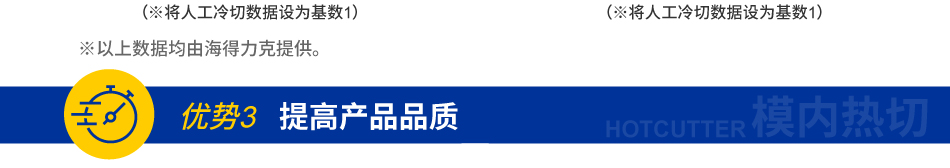 （※将人工冷切数据设为基数1）

（※将人工冷切数据设为基数1）

※以上数据均由海得力克提供。

优势3 提高产品品质

HOTCUTTER 模内热切